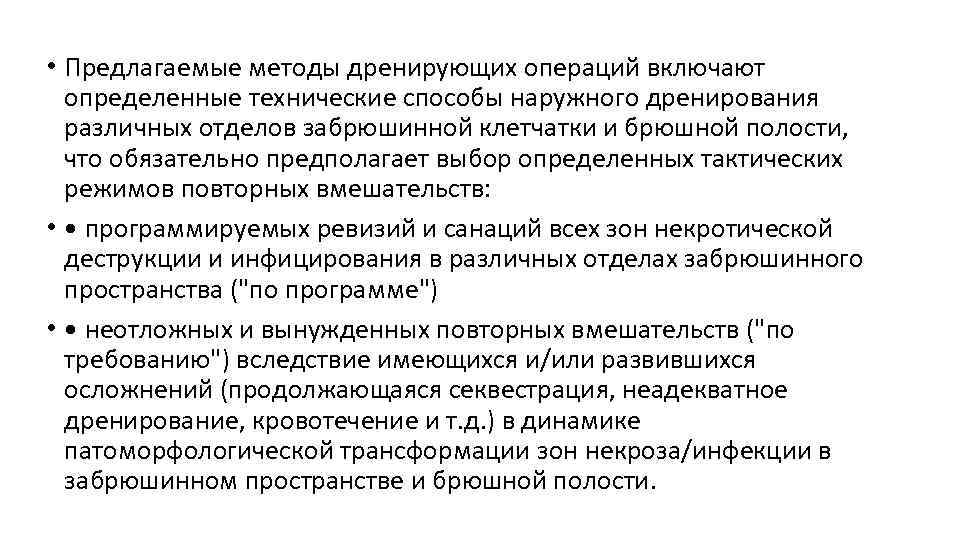 • Предлагаемые методы дренирующих операций включают определенные технические способы наружного дренирования различных отделов забрюшинной клетчатки и брюшной полости, что обязательно предполагает выбор определенных тактических режимов повторных вмешательств:

• • программируемых ревизий и санаций всех зон некротической деструкции и инфицирования в различных отделах забрюшинного пространства ("по программе")

• • неотложных и вынужденных повторных вмешательств ("по требованию") вследствие имеющихся и/или развившихся осложнений (продолжающаяся секвестрация, неадекватное дренирование, кровотечение и т.д.) в динамике патоморфологической трансформации зон некроза/инфекции в забрюшинном пространстве и брюшной полости.